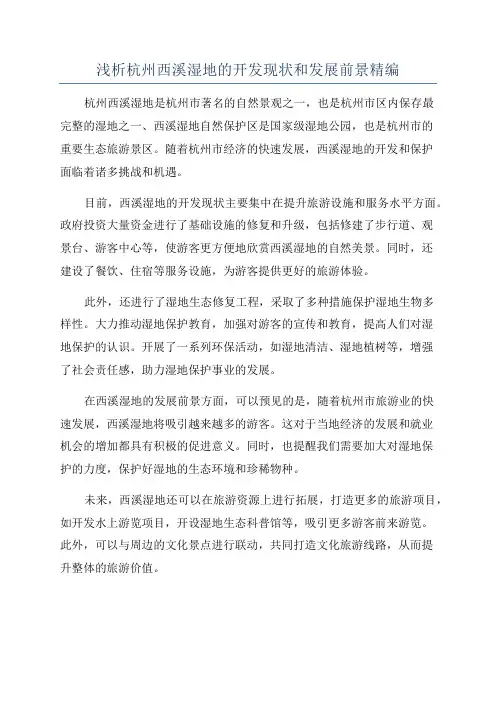 浅析杭州西溪湿地的开发现状和发展前景精编

杭州西溪湿地是杭州市著名的自然景观之一，也是杭州市区内保存最完整的湿地之一、西溪湿地自然保护区是国家级湿地公园，也是杭州市的重要生态旅游景区。随着杭州市经济的快速发展，西溪湿地的开发和保护面临着诸多挑战和机遇。

目前，西溪湿地的开发现状主要集中在提升旅游设施和服务水平方面。政府投资大量资金进行了基础设施的修复和升级，包括修建了步行道、观景台、游客中心等，使游客更方便地欣赏西溪湿地的自然美景。同时，还建设了餐饮、住宿等服务设施，为游客提供更好的旅游体验。

此外，还进行了湿地生态修复工程，采取了多种措施保护湿地生物多样性。大力推动湿地保护教育，加强对游客的宣传和教育，提高人们对湿地保护的认识。开展了一系列环保活动，如湿地清洁、湿地植树等，增强了社会责任感，助力湿地保护事业的发展。

在西溪湿地的发展前景方面，可以预见的是，随着杭州市旅游业的快速发展，西溪湿地将吸引越来越多的游客。这对于当地经济的发展和就业机会的增加都具有积极的促进意义。同时，也提醒我们需要加大对湿地保护的力度，保护好湿地的生态环境和珍稀物种。

未来，西溪湿地还可以在旅游资源上进行拓展，打造更多的旅游项目，如开发水上游览项目，开设湿地生态科普馆等，吸引更多游客前来游览。此外，可以与周边的文化景点进行联动，共同打造文化旅游线路，从而提升整体的旅游价值。